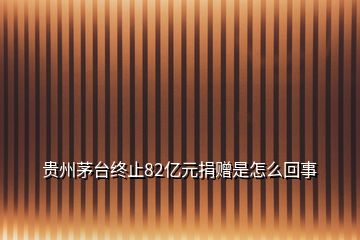 贵州茅台终止82亿元捐赠是怎么回事